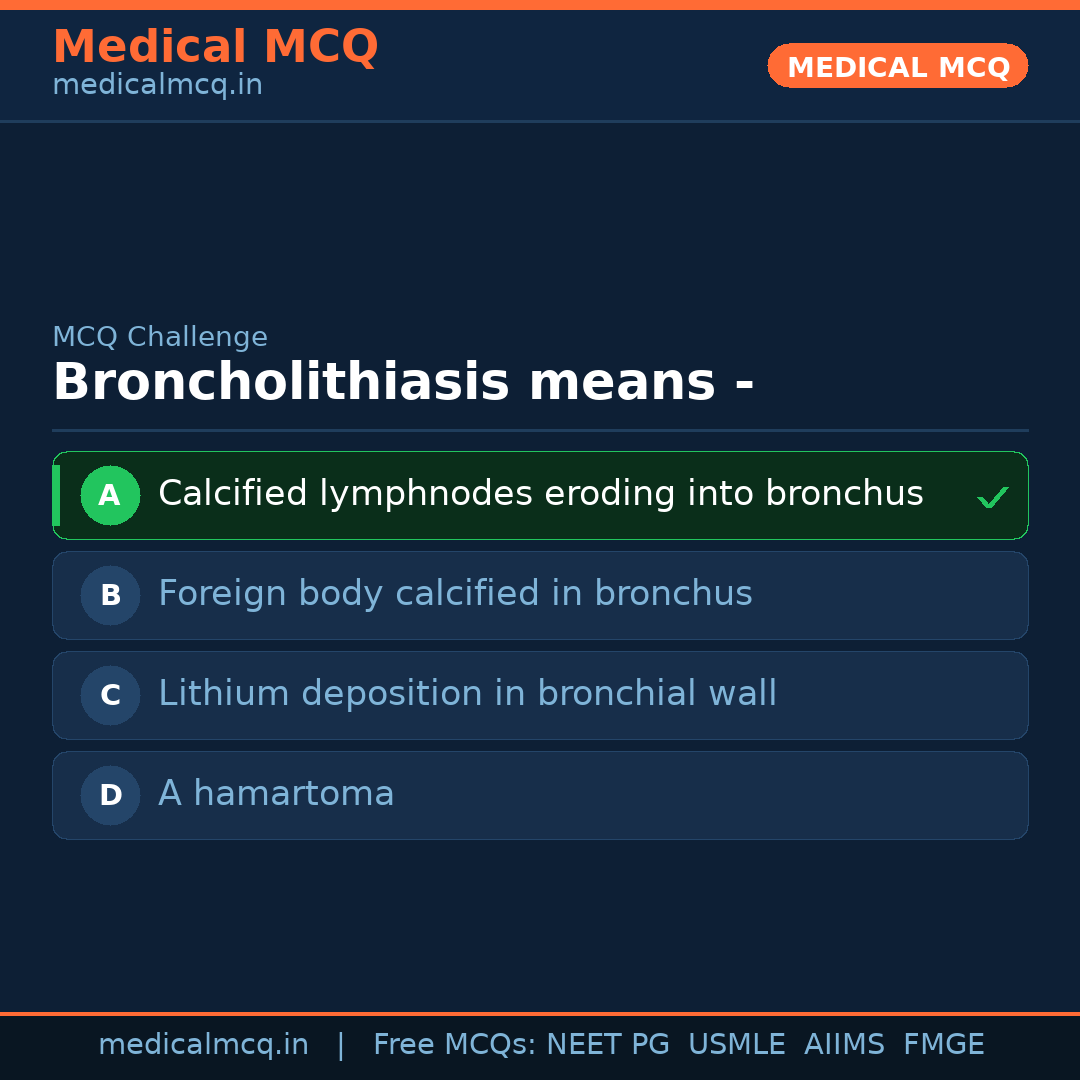 Medical MCQ
medicalmcq.in

MEDICAL MCQ

MCQ Challenge

Broncholithiasis means -

A Calcified lymphnodes eroding into bronchus ✓

B Foreign body calcified in bronchus

C Lithium deposition in bronchial wall

D A hamartoma

medicalmcq.in | Free MCQs: NEET PG USMLE AIIMS FMGE